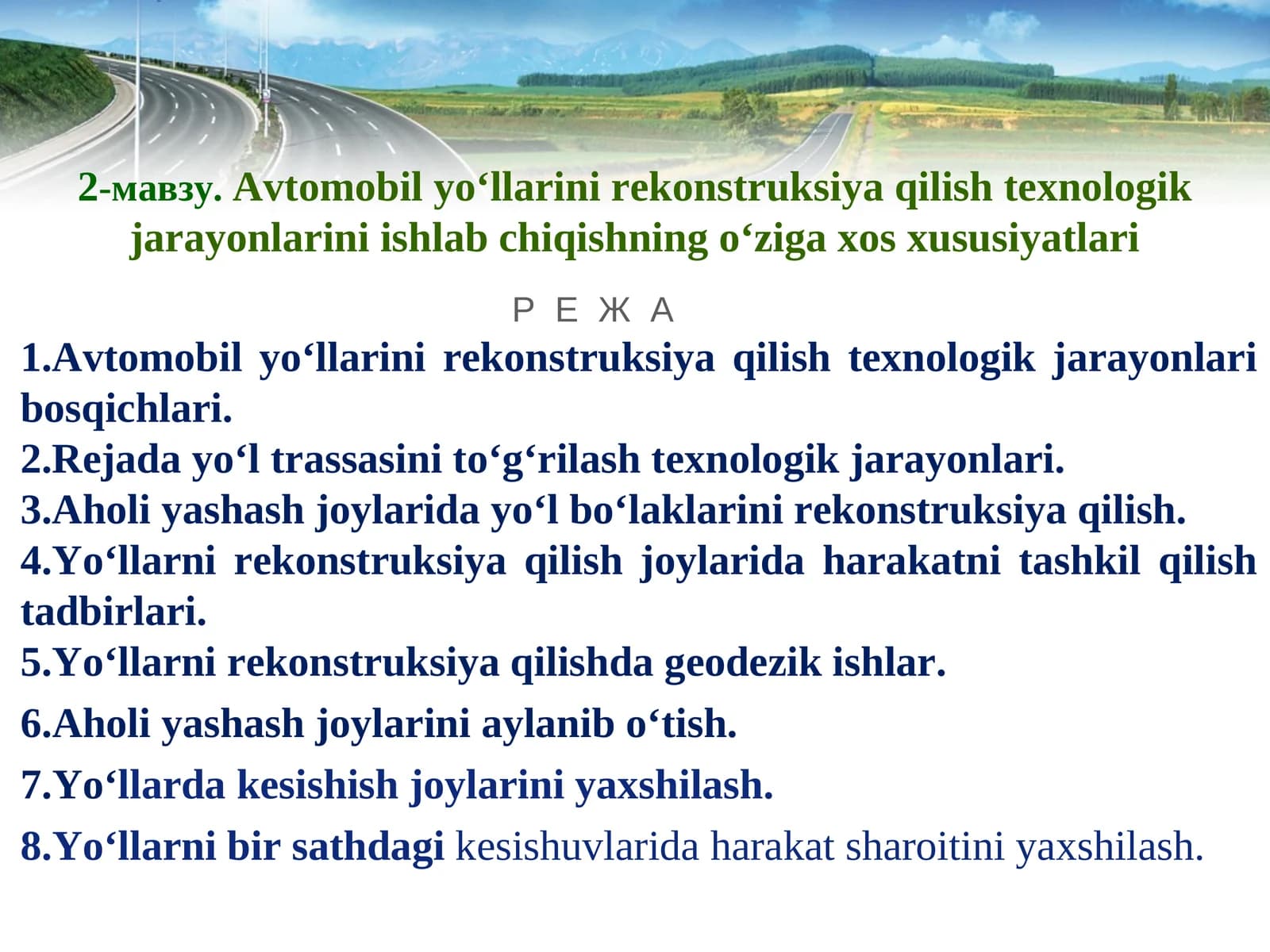 2-мавзу. Avtomobil yo‘llarini rekonstruksiya qilish texnologik jarayonlarini ishlab chiqishning o‘ziga xos xususiyatlari

Р Е Ж А

1.Avtomobil yo‘llarini rekonstruksiya qilish texnologik jarayonlari bosqichlari.
2.Rejada yo‘l trassasini to‘g‘rilash texnologik jarayonlari.
3.Aholi yashash joylarida yo‘l bo‘laklarini rekonstruksiya qilish.
4.Yo‘llarni rekonstruksiya qilish joylarida harakatni tashkil qilish tadbirlari.
5.Yo‘llarni rekonstruksiya qilishda geodezik ishlar.
6.Aholi yashash joylarini aylanib o‘tish.
7.Yo‘llarda kesishish joylarini yaxshilash.
8.Yo‘llarni bir sathdagi kesishuvlarida harakat sharoitini yaxshilash.